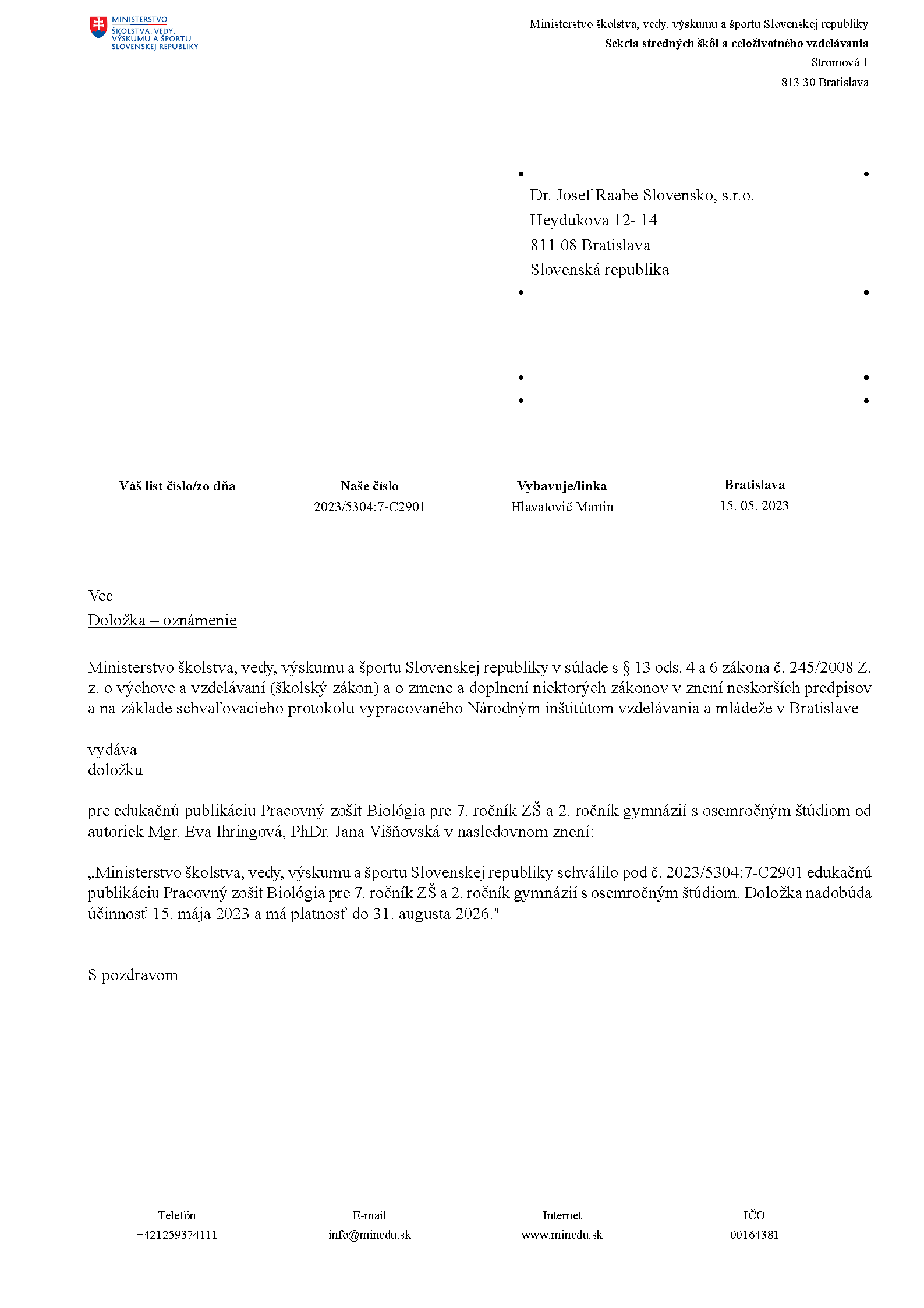 MINISTERSTVO
ŠKOLSTVA, VEDY, VÝSKUMU A ŠPORTU SLOVENSKEJ REPUBLIKY

Ministerstvo školstva, vedy, výskumu a športu Slovenskej republiky
Sekcia stredných škôl a celoživotného vzdelávania
Stromová 1
813 30 Bratislava

Dr. Josef Raabe Slovensko, s.r.o.
Heydukova 12- 14
811 08 Bratislava
Slovenská republika

| Váš list číslo/zo dňa | Naše číslo | Vybavuje/linka | Bratislava |
|---|---|---|---|
| | 2023/5304:7-C2901 | Hlavatovič Martin | 15. 05. 2023 |

Vec
Doložka – oznámenie

Ministerstvo školstva, vedy, výskumu a športu Slovenskej republiky v súlade s § 13 ods. 4 a 6 zákona č. 245/2008 Z. z. o výchove a vzdelávaní (školský zákon) a o zmene a doplnení niektorých zákonov v znení neskorších predpisov a na základe schvaľovacieho protokolu vypracovaného Národným inštitútom vzdelávania a mládeže v Bratislave

vydáva
doložku

pre edukačnú publikáciu Pracovný zošit Biológia pre 7. ročník ZŠ a 2. ročník gymnázií s osemročným štúdiom od autoriek Mgr. Eva Ihringová, PhDr. Jana Višňovská v nasledovnom znení:

„Ministerstvo školstva, vedy, výskumu a športu Slovenskej republiky schválilo pod č. 2023/5304:7-C2901 edukačnú publikáciu Pracovný zošit Biológia pre 7. ročník ZŠ a 2. ročník gymnázií s osemročným štúdiom. Doložka nadobúda účinnosť 15. mája 2023 a má platnosť do 31. augusta 2026."

S pozdravom

| Telefón | E-mail | Internet | IČO |
|---|---|---|---|
| +421259374111 | info@minedu.sk | www.minedu.sk | 00164381 |